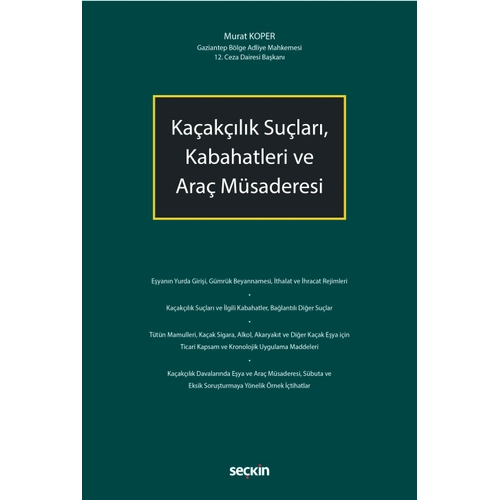 Murat KOPER
Gaziantep Bölge Adliye Mahkemesi
12. Ceza Dairesi Başkanı

Kaçakçılık Suçları, Kabahatleri ve Araç Müsaderesi

Eşyanın Yurda Girişi, Gümrük Beyannamesi, İthalat ve İhracat Rejimleri

•

Kaçakçılık Suçları ve İlgili Kabahatler, Bağlantılı Diğer Suçlar

•

Tütün Mamulleri, Kaçak Sigara, Alkol, Akaryakıt ve Diğer Kaçak Eşya için Ticari Kapsam ve Kronolojik Uygulama Maddeleri

•

Kaçakçılık Davalarında Eşya ve Araç Müsaderesi, Sübuta ve Eksik Soruşturmaya Yönelik Örnek İçtihatlar

seçkin